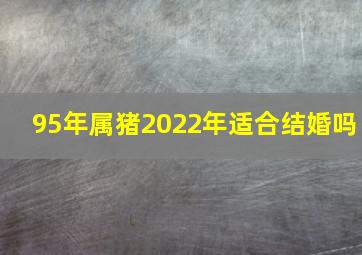 95年属猪2022年适合结婚吗